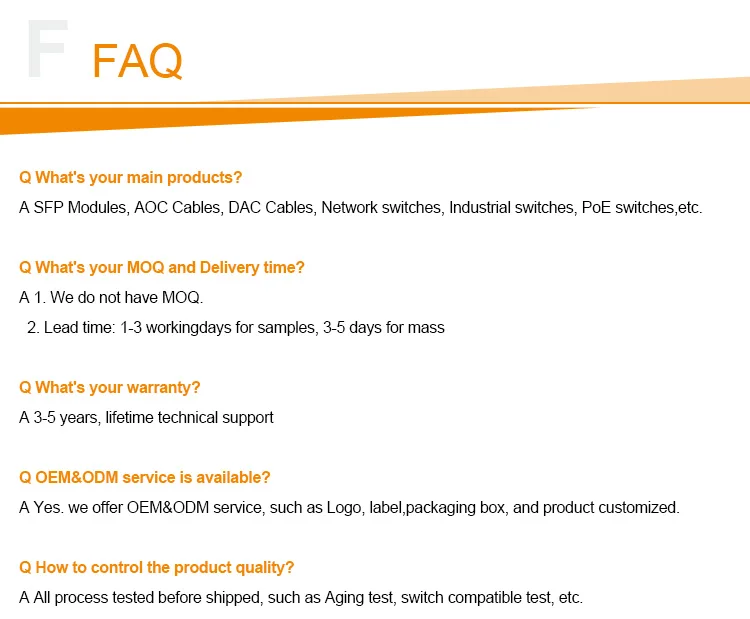 F FAQ

Q What's your main products?

A SFP Modules, AOC Cables, DAC Cables, Network switches, Industrial switches, PoE switches,etc.

Q What's your MOQ and Delivery time?

A 1. We do not have MOQ.

2. Lead time: 1-3 workingdays for samples, 3-5 days for mass

Q What's your warranty?

A 3-5 years, lifetime technical support

Q OEM&ODM service is available?

A Yes. we offer OEM&ODM service, such as Logo, label,packaging box, and product customized.

Q How to control the product quality?

A All process tested before shipped, such as Aging test, switch compatible test, etc.